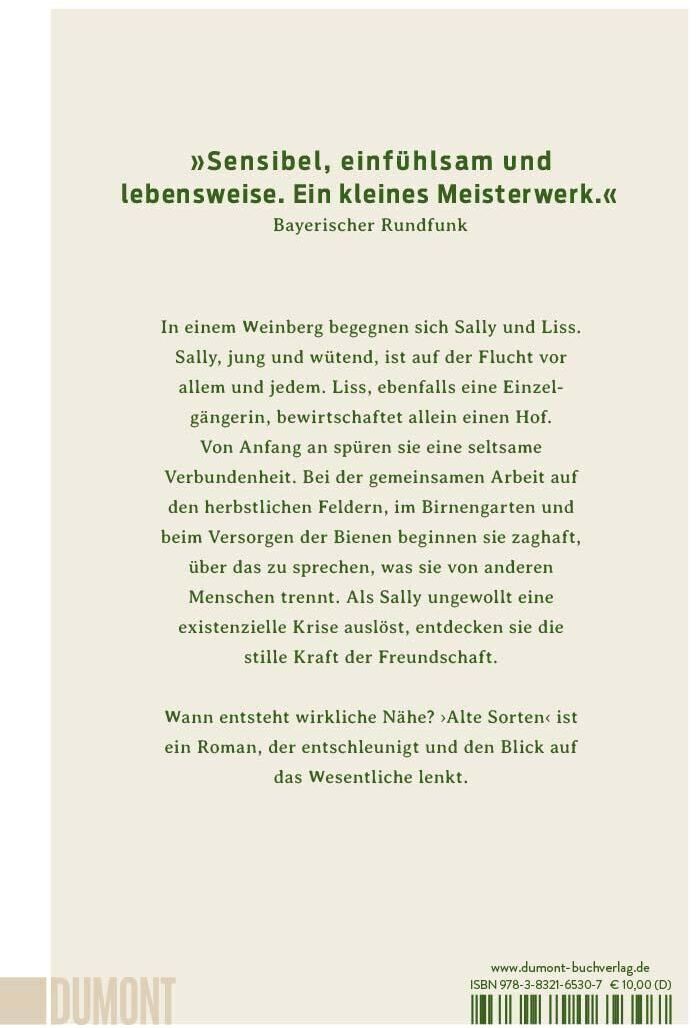 »Sensibel, einfühlsam und lebensweise. Ein kleines Meisterwerk.«
Bayerischer Rundfunk

In einem Weinberg begegnen sich Sally und Liss. Sally, jung und wütend, ist auf der Flucht vor allem und jedem. Liss, ebenfalls eine Einzelgängerin, bewirtschaftet allein einen Hof. Von Anfang an spüren sie eine seltsame Verbundenheit. Bei der gemeinsamen Arbeit auf den herbstlichen Feldern, im Birnengarten und beim Versorgen der Bienen beginnen sie zaghaft, über das zu sprechen, was sie von anderen Menschen trennt. Als Sally ungewollt eine existenzielle Krise auslöst, entdecken sie die stille Kraft der Freundschaft.

Wann entsteht wirkliche Nähe? ›Alte Sorten‹ ist ein Roman, der entschleunigt und den Blick auf das Wesentliche lenkt.

DUMONT

www.dumont-buchverlag.de
ISBN 978-3-8321-6530-7 € 10,00 (D)